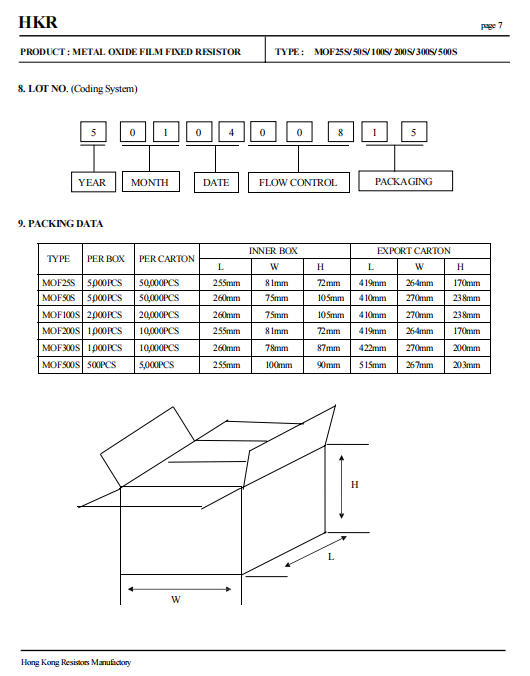 HKR

page 7

PRODUCT : METAL OXIDE FILM FIXED RESISTOR

TYPE : MOF25S/ 50S/ 100S/ 200S/ 300S/ 500S

8. LOT NO. (Coding System)

5 0 1 0 4 0 0 8 1 5

YEAR MONTH DATE FLOW CONTROL PACKAGING

9. PACKING DATA

| TYPE | PER BOX | PER CARTON | INNER BOX L | INNER BOX W | INNER BOX H | EXPORT CARTON L | EXPORT CARTON W | EXPORT CARTON H |
|---|---|---|---|---|---|---|---|---|
| MOF25S | 5,000PCS | 50,000PCS | 255mm | 81mm | 72mm | 419mm | 264mm | 170mm |
| MOF50S | 5,000PCS | 50,000PCS | 260mm | 75mm | 105mm | 410mm | 270mm | 238mm |
| MOF100S | 2,000PCS | 20,000PCS | 260mm | 75mm | 105mm | 410mm | 270mm | 238mm |
| MOF200S | 1,000PCS | 10,000PCS | 255mm | 81mm | 72mm | 419mm | 264mm | 170mm |
| MOF300S | 1,000PCS | 10,000PCS | 260mm | 78mm | 87mm | 422mm | 270mm | 200mm |
| MOF500S | 500PCS | 5,000PCS | 255mm | 100mm | 90mm | 515mm | 267mm | 203mm |

H

L

W

Hong Kong Resistors Manufactory